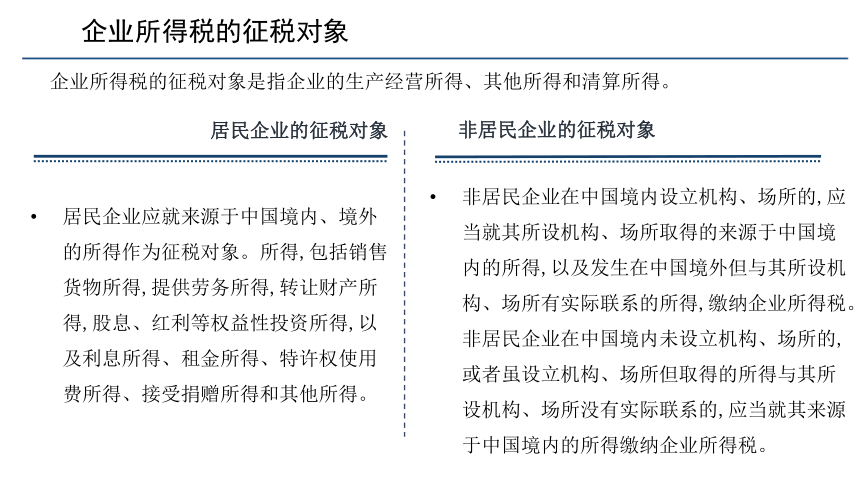 企业所得税的征税对象

企业所得税的征税对象是指企业的生产经营所得、其他所得和清算所得。

居民企业的征税对象

• 居民企业应就来源于中国境内、境外的所得作为征税对象。所得,包括销售货物所得,提供劳务所得,转让财产所得,股息、红利等权益性投资所得,以及利息所得、租金所得、特许权使用费所得、接受捐赠所得和其他所得。

非居民企业的征税对象

• 非居民企业在中国境内设立机构、场所的,应当就其所设机构、场所取得的来源于中国境内的所得,以及发生在中国境外但与其所设机构、场所有实际联系的所得,缴纳企业所得税。非居民企业在中国境内未设立机构、场所的,或者虽设立机构、场所但取得的所得与其所设机构、场所没有实际联系的,应当就其来源于中国境内的所得缴纳企业所得税。